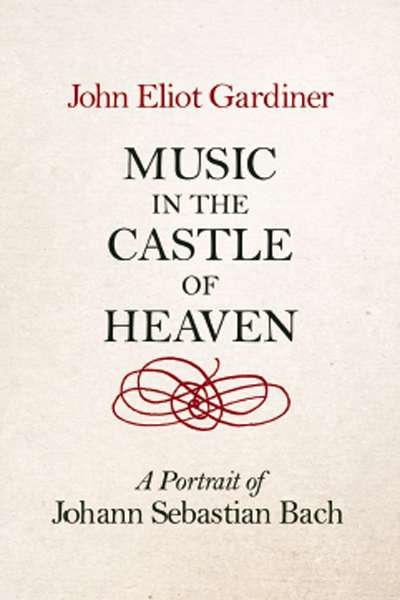 John Eliot Gardiner

MUSIC
IN THE
CASTLE
OF
HEAVEN

A Portrait of
Johann Sebastian Bach